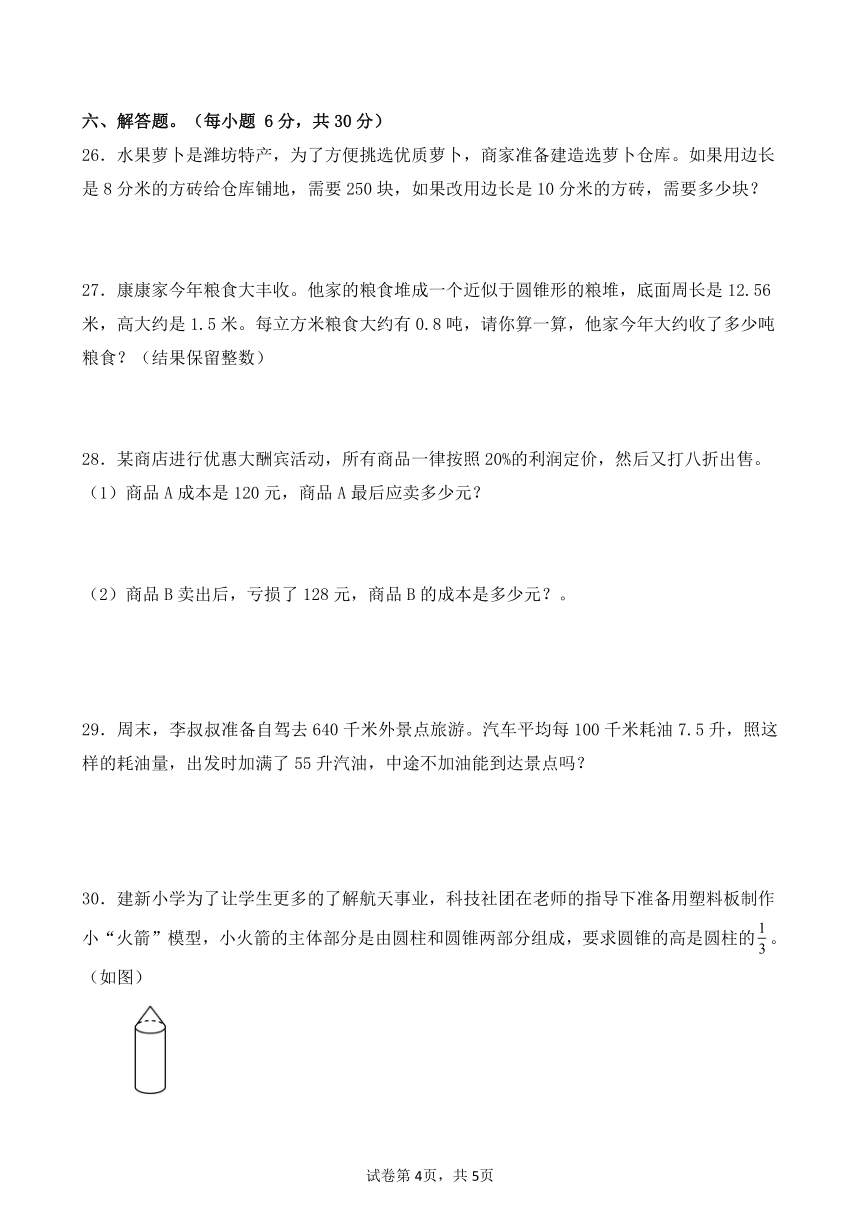 六、解答题。（每小题 6 分，共 30 分）

26．水果萝卜是潍坊特产，为了方便挑选优质萝卜，商家准备建造选萝卜仓库。如果用边长是 8 分米的方砖给仓库铺地，需要 250 块，如果改用边长是 10 分米的方砖，需要多少块？

27．康康家今年粮食大丰收。他家的粮食堆成一个近似于圆锥形的粮堆，底面周长是 12.56 米，高大约是 1.5 米。每立方米粮食大约有 0.8 吨，请你算一算，他家今年大约收了多少吨粮食？（结果保留整数）

28．某商店进行优惠大酬宾活动，所有商品一律按照 20%的利润定价，然后又打八折出售。

（1）商品 A 成本是 120 元，商品 A 最后应卖多少元？

（2）商品 B 卖出后，亏损了 128 元，商品 B 的成本是多少元？。

29．周末，李叔叔准备自驾去 640 千米外景点旅游。汽车平均每 100 千米耗油 7.5 升，照这样的耗油量，出发时加满了 55 升汽油，中途不加油能到达景点吗？

30．建新小学为了让学生更多的了解航天事业，科技社团在老师的指导下准备用塑料板制作小“火箭”模型，小火箭的主体部分是由圆柱和圆锥两部分组成，要求圆锥的高是圆柱的$\frac{1}{3}$。（如图）

试卷第 4页，共 5页